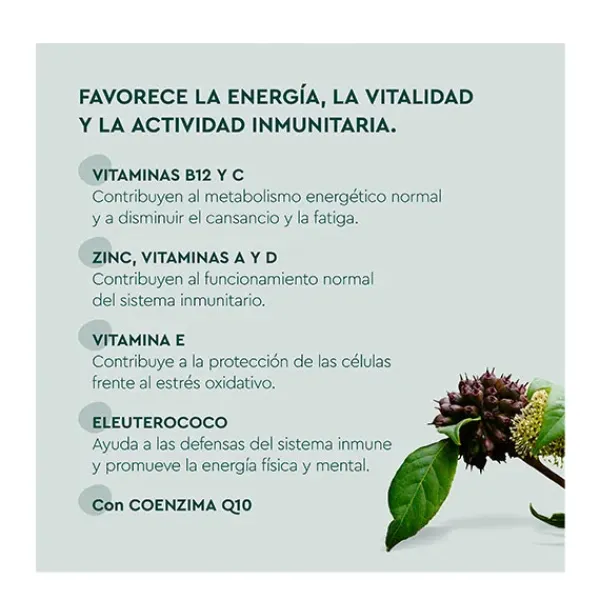 FAVORECE LA ENERGÍA, LA VITALIDAD Y LA ACTIVIDAD INMUNITARIA.

VITAMINAS B12 Y C
Contribuyen al metabolismo energético normal y a disminuir el cansancio y la fatiga.

ZINC, VITAMINAS A Y D
Contribuyen al funcionamiento normal del sistema inmunitario.

VITAMINA E
Contribuye a la protección de las células frente al estrés oxidativo.

ELEUTEROCOCO
Ayuda a las defensas del sistema inmune y promueve la energía física y mental.

Con COENZIMA Q10